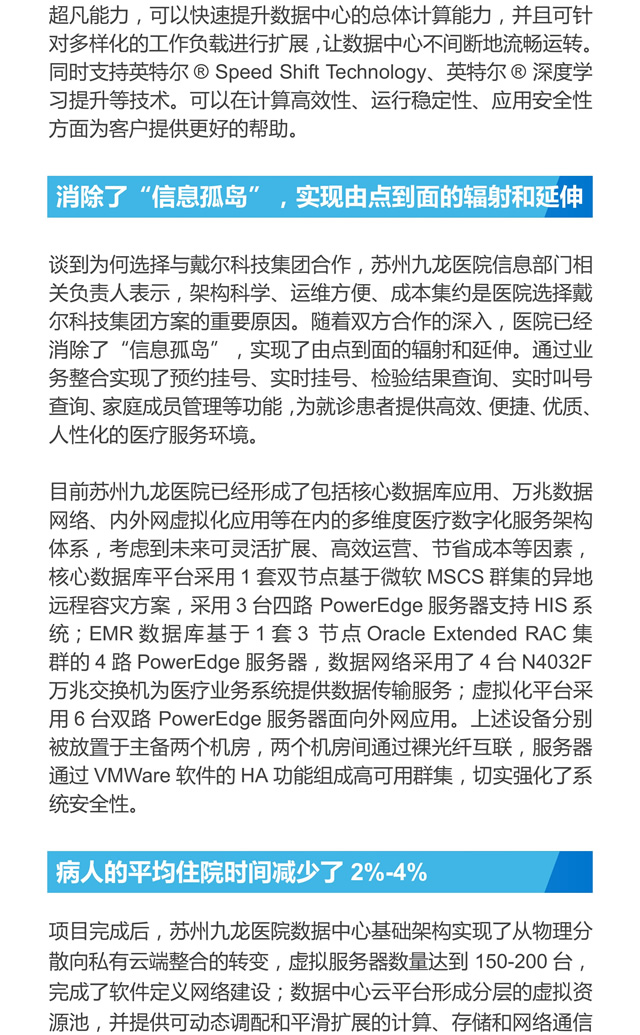 超凡能力，可以快速提升数据中心的总体计算能力，并且可针对多样化的工作负载进行扩展，让数据中心不间断地流畅运转。同时支持英特尔 ® Speed Shift Technology、英特尔 ® 深度学习提升等技术。可以在计算高效性、运行稳定性、应用安全性方面为客户提供更好的帮助。

消除了“信息孤岛”，实现由点到面的辐射和延伸

谈到为何选择与戴尔科技集团合作，苏州九龙医院信息部门相关负责人表示，架构科学、运维方便、成本集约是医院选择戴尔科技集团方案的重要原因。随着双方合作的深入，医院已经消除了“信息孤岛”，实现了由点到面的辐射和延伸。通过业务整合实现了预约挂号、实时挂号、检验结果查询、实时叫号查询、家庭成员管理等功能，为就诊患者提供高效、便捷、优质、人性化的医疗服务环境。

目前苏州九龙医院已经形成了包括核心数据库应用、万兆数据网络、内外网虚拟化应用等在内的多维度医疗数字化服务架构体系，考虑到未来可灵活扩展、高效运营、节省成本等因素，核心数据库平台采用 1 套双节点基于微软 MSCS 群集的异地远程容灾方案，采用 3 台四路 PowerEdge 服务器支持 HIS 系统；EMR 数据库基于 1 套 3 节点 Oracle Extended RAC 集群的 4 路 PowerEdge 服务器，数据网络采用了 4 台 N4032F 万兆交换机为医疗业务系统提供数据传输服务；虚拟化平台采用 6 台双路 PowerEdge 服务器面向外网应用。上述设备分别被放置于主备两个机房，两个机房间通过裸光纤互联，服务器通过 VMWare 软件的 HA 功能组成高可用群集，切实强化了系统安全性。

病人的平均住院时间减少了 2%-4%

项目完成后，苏州九龙医院数据中心基础架构实现了从物理分散向私有云端整合的转变，虚拟服务器数量达到 150-200 台，完成了软件定义网络建设；数据中心云平台形成分层的虚拟资源池，并提供可动态调配和平滑扩展的计算、存储和网络通信